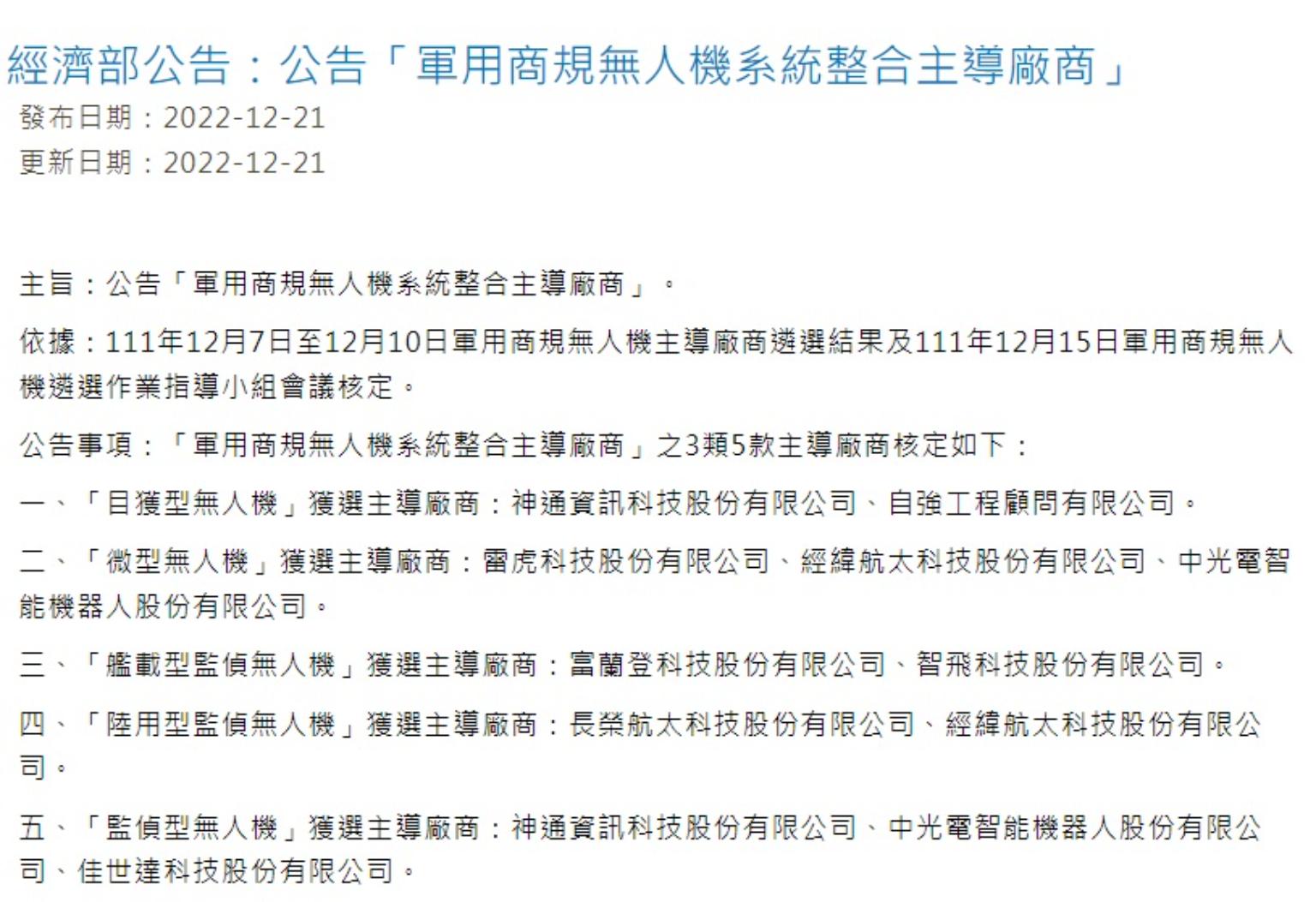 經濟部公告：公告「軍用商規無人機系統整合主導廠商」

發布日期：2022-12-21
更新日期：2022-12-21

主旨：公告「軍用商規無人機系統整合主導廠商」。

依據：111年12月7日至12月10日軍用商規無人機主導廠商遴選結果及111年12月15日軍用商規無人機遴選作業指導小組會議核定。

公告事項：「軍用商規無人機系統整合主導廠商」之3類5款主導廠商核定如下：

一、「目獲型無人機」獲選主導廠商：神通資訊科技股份有限公司、自強工程顧問有限公司。

二、「微型無人機」獲選主導廠商：雷虎科技股份有限公司、經緯航太科技股份有限公司、中光電智能機器人股份有限公司。

三、「艦載型監偵無人機」獲選主導廠商：富蘭登科技股份有限公司、智飛科技股份有限公司。

四、「陸用型監偵無人機」獲選主導廠商：長榮航太科技股份有限公司、經緯航太科技股份有限公司。

五、「監偵型無人機」獲選主導廠商：神通資訊科技股份有限公司、中光電智能機器人股份有限公司、佳世達科技股份有限公司。